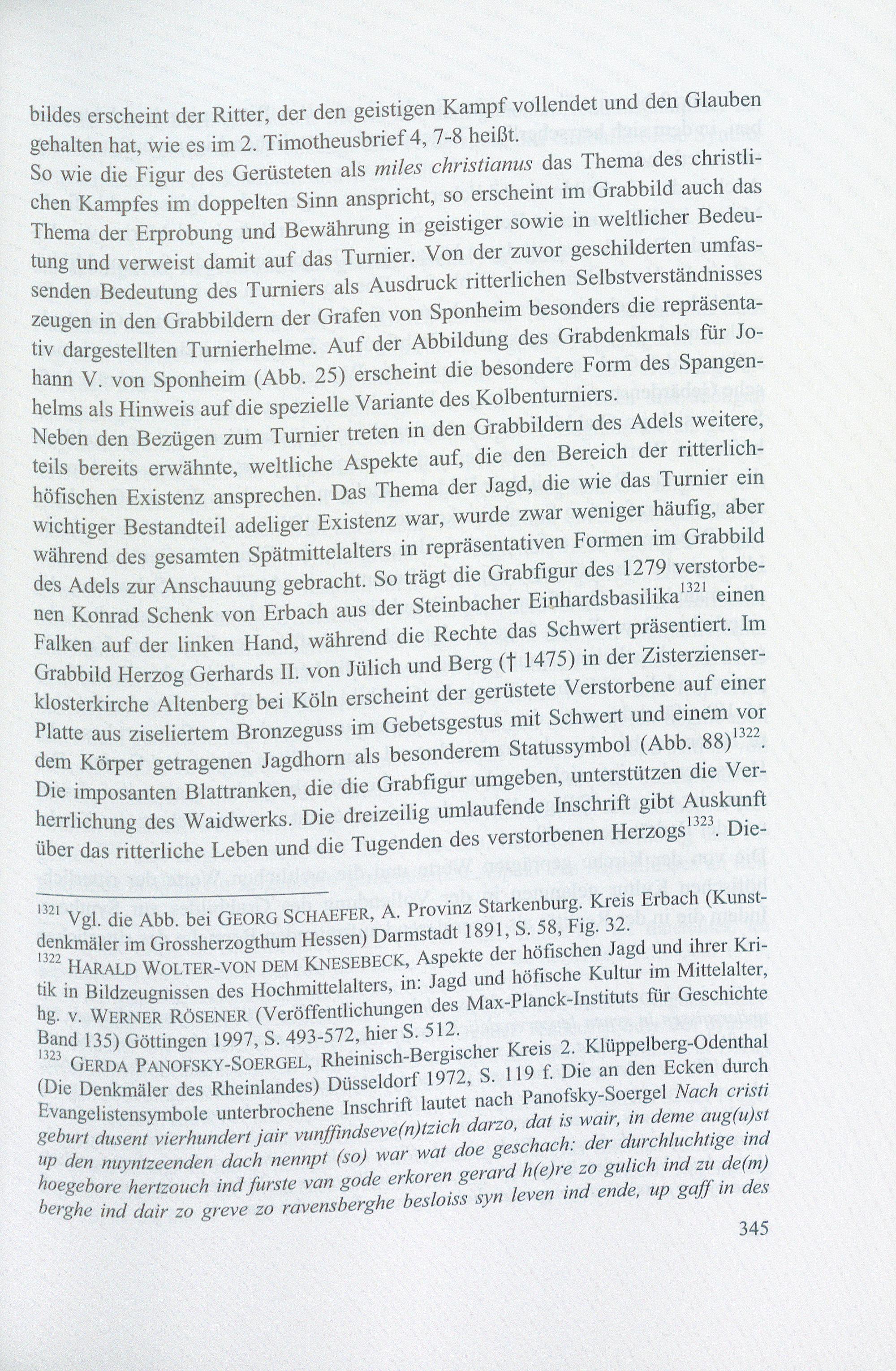 bildes erscheint der Ritter, der den geistigen Kampf vollendet und den Glauben gehalten hat, wie es im 2. Timotheusbrief 4, 7-8 heißt.
So wie die Figur des Gerüsteten als miles christianus das Thema des christlichen Kampfes im doppelten Sinn anspricht, so erscheint im Grabbild auch das Thema der Erprobung und Bewährung in geistiger sowie in weltlicher Bedeutung und verweist damit auf das Turnier. Von der zuvor geschilderten umfassenden Bedeutung des Turniers als Ausdruck ritterlichen Selbstverständnisses zeugen in den Grabbildern der Grafen von Sponheim besonders die repräsentativ dargestellten Turnierhelme. Auf der Abbildung des Grabdenkmals für Johann V. von Sponheim (Abb. 25) erscheint die besondere Form des Spangenhelms als Hinweis auf die spezielle Variante des Kolbenturniers.
Neben den Bezügen zum Turnier treten in den Grabbildern des Adels weitere, teils bereits erwähnte, weltliche Aspekte auf, die den Bereich der ritterlich-höfischen Existenz ansprechen. Das Thema der Jagd, die wie das Turnier ein wichtiger Bestandteil adeliger Existenz war, wurde zwar weniger häufig, aber während des gesamten Spätmittelalters in repräsentativen Formen im Grabbild des Adels zur Anschauung gebracht. So trägt die Grabfigur des 1279 verstorbenen Konrad Schenk von Erbach aus der Steinbacher Einhardsbasilika$^{1321}$ einen Falken auf der linken Hand, während die Rechte das Schwert präsentiert. Im Grabbild Herzog Gerhards II. von Jülich und Berg († 1475) in der Zisterzienserklosterkirche Altenberg bei Köln erscheint der gerüstete Verstorbene auf einer Platte aus ziseliertem Bronzeguss im Gebetsgestus mit Schwert und einem vor dem Körper getragenen Jagdhorn als besonderem Statussymbol (Abb. 88)$^{1322}$. Die imposanten Blattranken, die die Grabfigur umgeben, unterstützen die Verherrlichung des Waidwerks. Die dreizeilig umlaufende Inschrift gibt Auskunft über das ritterliche Leben und die Tugenden des verstorbenen Herzogs$^{1323}$. Die-

$^{1321}$ Vgl. die Abb. bei GEORG SCHAEFER, A. Provinz Starkenburg. Kreis Erbach (Kunstdenkmäler im Grossherzogthum Hessen) Darmstadt 1891, S. 58, Fig. 32.
$^{1322}$ HARALD WOLTER-VON DEM KNESEBECK, Aspekte der höfischen Jagd und ihrer Kritik in Bildzeugnissen des Hochmittelalters, in: Jagd und höfische Kultur im Mittelalter, hg. v. WERNER RÖSENER (Veröffentlichungen des Max-Planck-Instituts für Geschichte Band 135) Göttingen 1997, S. 493-572, hier S. 512.
$^{1323}$ GERDA PANOFSKY-SOERGEL, Rheinisch-Bergischer Kreis 2. Klüppelberg-Odenthal (Die Denkmäler des Rheinlandes) Düsseldorf 1972, S. 119 f. Die an den Ecken durch Evangelistensymbole unterbrochene Inschrift lautet nach Panofsky-Soergel Nach cristi geburt dusent vierhundert jair vunffindseve(n)tzich darzo, dat is wair, in deme aug(u)st up den nuyntzeenden dach nennpt (so) war wat doe geschach: der durchluchtige ind hoegebore hertzouch ind furste van gode erkoren gerard h(e)re zo gulich ind zu de(m) berghe ind dair zo greve zo ravensberghe besloiss syn leven ind ende, up gaff in des

345